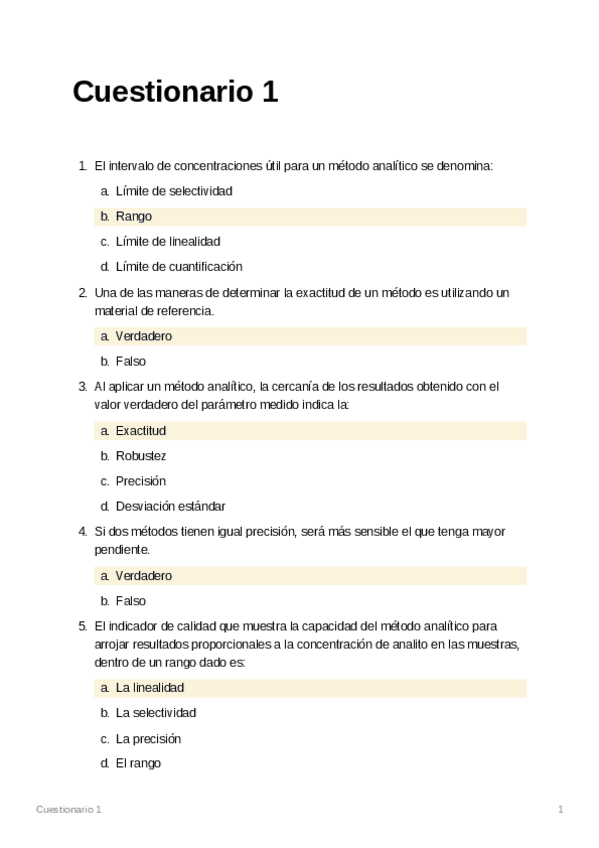 Cuestionario 1

1. El intervalo de concentraciones útil para un método analítico se denomina:

a. Límite de selectividad

b. Rango

c. Límite de linealidad

d. Límite de cuantificación

2. Una de las maneras de determinar la exactitud de un método es utilizando un material de referencia.

a. Verdadero

b. Falso

3. Al aplicar un método analítico, la cercanía de los resultados obtenido con el valor verdadero del parámetro medido indica la:

a. Exactitud

b. Robustez

c. Precisión

d. Desviación estándar

4. Si dos métodos tienen igual precisión, será más sensible el que tenga mayor pendiente.

a. Verdadero

b. Falso

5. El indicador de calidad que muestra la capacidad del método analítico para arrojar resultados proporcionales a la concentración de analito en las muestras, dentro de un rango dado es:

a. La linealidad

b. La selectividad

c. La precisión

d. El rango

Cuestionario 1

1